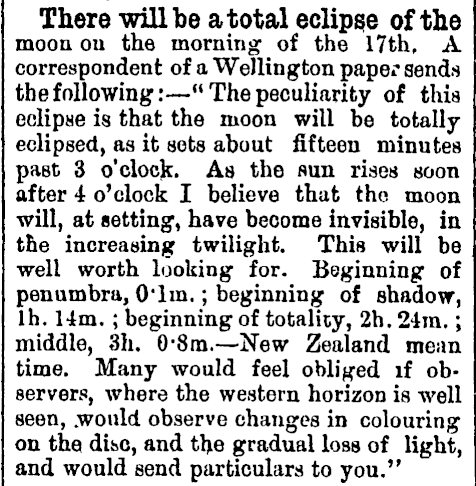 There will be a total eclipse of the moon on the morning of the 17th. A correspondent of a Wellington paper sends the following:—"The peculiarity of this eclipse is that the moon will be totally eclipsed, as it sets about fifteen minutes past 3 o'clock. As the sun rises soon after 4 o'clock I believe that the moon will, at setting, have become invisible, in the increasing twilight. This will be well worth looking for. Beginning of penumbra, 0·1m.; beginning of shadow, 1h. 14m.; beginning of totality, 2h. 24m.; middle, 3h. 0·8m.—New Zealand mean time. Many would feel obliged if observers, where the western horizon is well seen, would observe changes in colouring on the disc, and the gradual loss of light, and would send particulars to you."